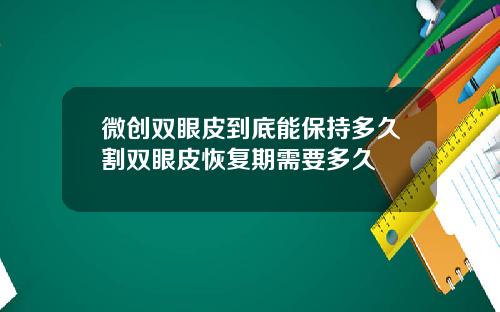 微创双眼皮到底能保持多久
割双眼皮恢复期需要多久